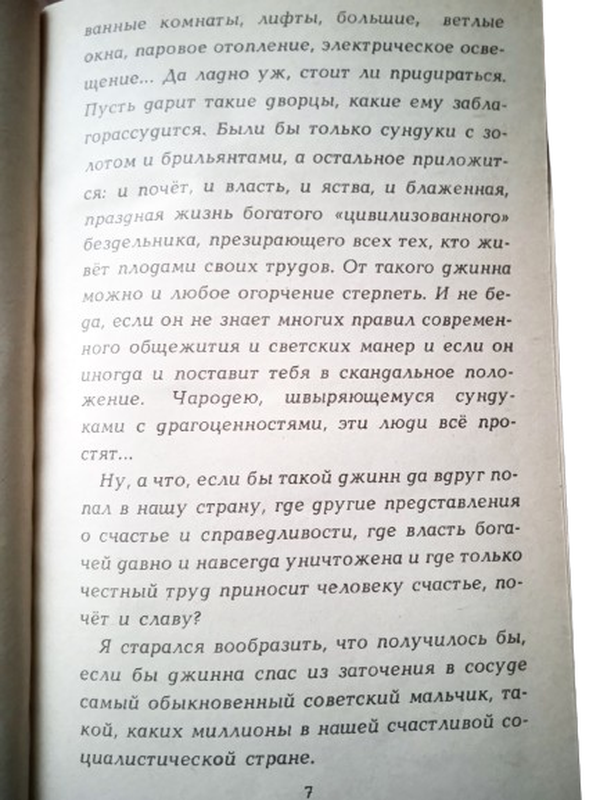 ванные комнаты, лифты, большие, ветлые окна, паровое отопление, электрическое освещение... Да ладно уж, стоит ли придираться. Пусть дарит такие дворцы, какие ему заблагорассудится. Были бы только сундуки с золотом и брильянтами, а остальное приложится: и почёт, и власть, и яства, и блаженная, праздная жизнь богатого «цивилизованного» бездельника, презирающего всех тех, кто живёт плодами своих трудов. От такого джинна можно и любое огорчение стерпеть. И не беда, если он не знает многих правил современного общежития и светских манер и если он иногда и поставит тебя в скандальное положение. Чародею, швыряющемуся сундуками с драгоценностями, эти люди всё простят...

Ну, а что, если бы такой джинн да вдруг попал в нашу страну, где другие представления о счастье и справедливости, где власть богачей давно и навсегда уничтожена и где только честный труд приносит человеку счастье, почёт и славу?

Я старался вообразить, что получилось бы, если бы джинна спас из заточения в сосуде самый обыкновенный советский мальчик, такой, каких миллионы в нашей счастливой социалистической стране.

7